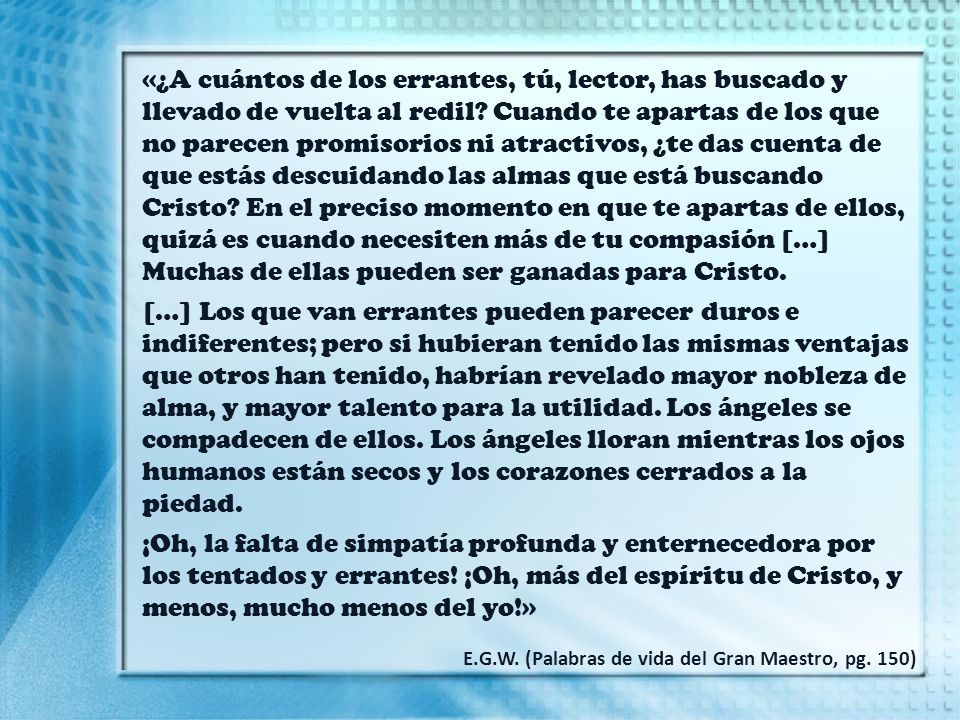 «¿A cuántos de los errantes, tú, lector, has buscado y llevado de vuelta al redil? Cuando te apartas de los que no parecen promisorios ni atractivos, ¿te das cuenta de que estás descuidando las almas que está buscando Cristo? En el preciso momento en que te apartas de ellos, quizá es cuando necesiten más de tu compasión [...] Muchas de ellas pueden ser ganadas para Cristo.

[...] Los que van errantes pueden parecer duros e indiferentes; pero si hubieran tenido las mismas ventajas que otros han tenido, habrían revelado mayor nobleza de alma, y mayor talento para la utilidad. Los ángeles se compadecen de ellos. Los ángeles lloran mientras los ojos humanos están secos y los corazones cerrados a la piedad.

¡Oh, la falta de simpatía profunda y enternecedora por los tentados y errantes! ¡Oh, más del espíritu de Cristo, y menos, mucho menos del yo!»

E.G.W. (Palabras de vida del Gran Maestro, pg. 150)